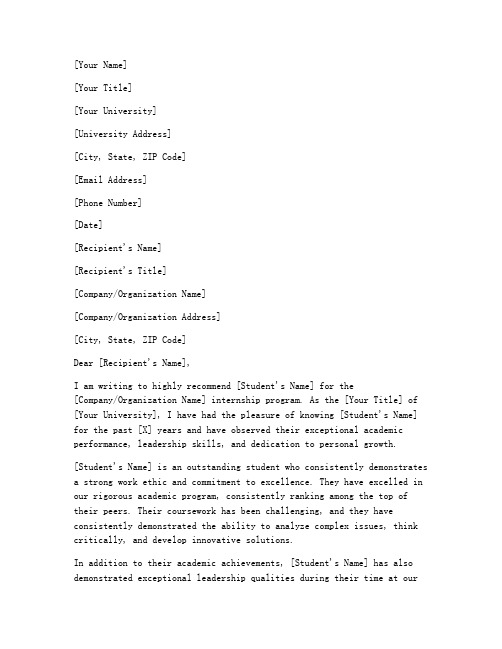 [Your Name]

[Your Title]

[Your University]

[University Address]

[City, State, ZIP Code]

[Email Address]

[Phone Number]

[Date]

[Recipient's Name]

[Recipient's Title]

[Company/Organization Name]

[Company/Organization Address]

[City, State, ZIP Code]

Dear [Recipient's Name],

I am writing to highly recommend [Student's Name] for the [Company/Organization Name] internship program. As the [Your Title] of [Your University], I have had the pleasure of knowing [Student's Name] for the past [X] years and have observed their exceptional academic performance, leadership skills, and dedication to personal growth.

[Student's Name] is an outstanding student who consistently demonstrates a strong work ethic and commitment to excellence. They have excelled in our rigorous academic program, consistently ranking among the top of their peers. Their coursework has been challenging, and they have consistently demonstrated the ability to analyze complex issues, think critically, and develop innovative solutions.

In addition to their academic achievements, [Student's Name] has also demonstrated exceptional leadership qualities during their time at our